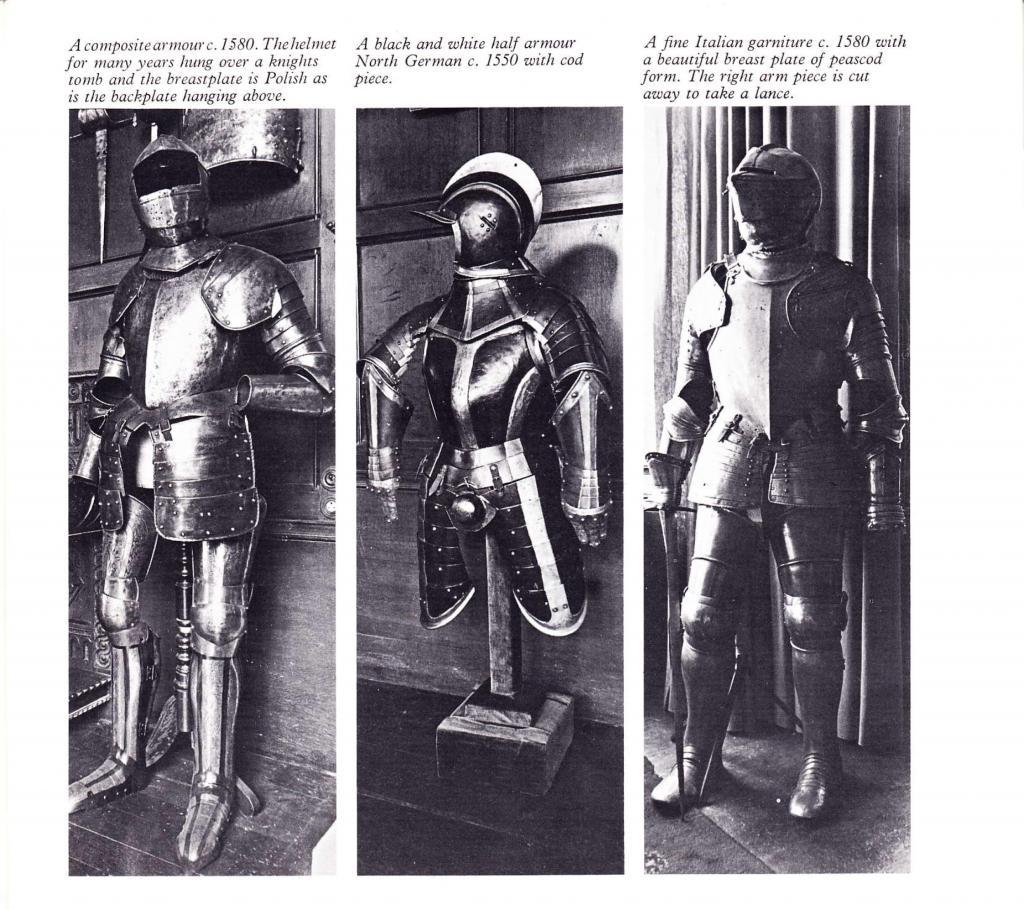 A composite armour c. 1580. The helmet for many years hung over a knights tomb and the breastplate is Polish as is the backplate hanging above.

A black and white half armour North German c. 1550 with cod piece.

A fine Italian garniture c. 1580 with a beautiful breast plate of peascod form. The right arm piece is cut away to take a lance.